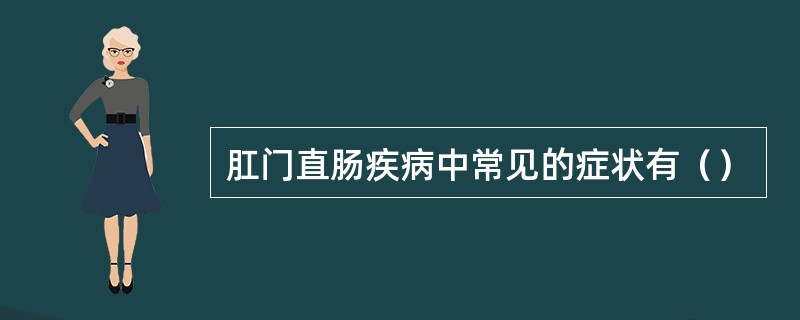 肛门直肠疾病中常见的症状有（）